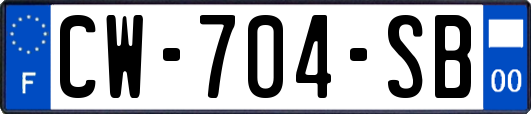 F
CW-704-SB
00